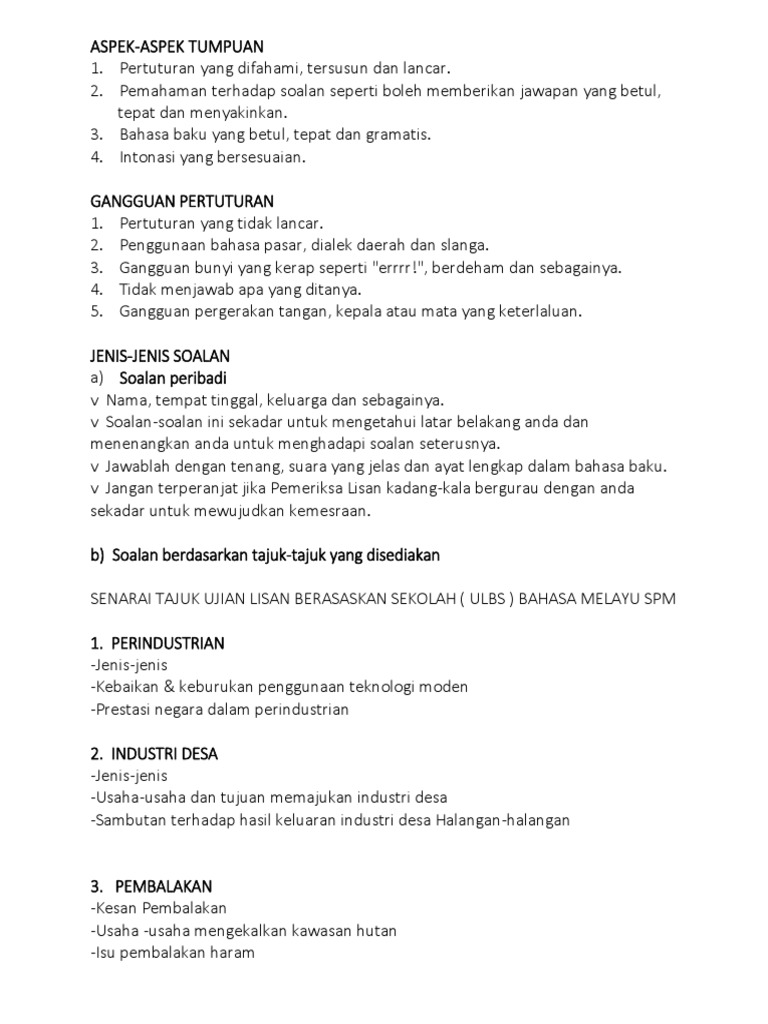 ASPEK-ASPEK TUMPUAN
1. Pertuturan yang difahami, tersusun dan lancar.
2. Pemahaman terhadap soalan seperti boleh memberikan jawapan yang betul, tepat dan menyakinkan.
3. Bahasa baku yang betul, tepat dan gramatis.
4. Intonasi yang bersesuaian.

GANGGUAN PERTUTURAN
1. Pertuturan yang tidak lancar.
2. Penggunaan bahasa pasar, dialek daerah dan slanga.
3. Gangguan bunyi yang kerap seperti "errrr!", berdeham dan sebagainya.
4. Tidak menjawab apa yang ditanya.
5. Gangguan pergerakan tangan, kepala atau mata yang keterlaluan.

JENIS-JENIS SOALAN
a) Soalan peribadi
v Nama, tempat tinggal, keluarga dan sebagainya.
v Soalan-soalan ini sekadar untuk mengetahui latar belakang anda dan menenangkan anda untuk menghadapi soalan seterusnya.
v Jawablah dengan tenang, suara yang jelas dan ayat lengkap dalam bahasa baku.
v Jangan terperanjat jika Pemeriksa Lisan kadang-kala bergurau dengan anda sekadar untuk mewujudkan kemesraan.

b) Soalan berdasarkan tajuk-tajuk yang disediakan

SENARAI TAJUK UJIAN LISAN BERASASKAN SEKOLAH ( ULBS ) BAHASA MELAYU SPM

1. PERINDUSTRIAN
-Jenis-jenis
-Kebaikan & keburukan penggunaan teknologi moden
-Prestasi negara dalam perindustrian

2. INDUSTRI DESA
-Jenis-jenis
-Usaha-usaha dan tujuan memajukan industri desa
-Sambutan terhadap hasil keluaran industri desa Halangan-halangan

3. PEMBALAKAN
-Kesan Pembalakan
-Usaha -usaha mengekalkan kawasan hutan
-Isu pembalakan haram